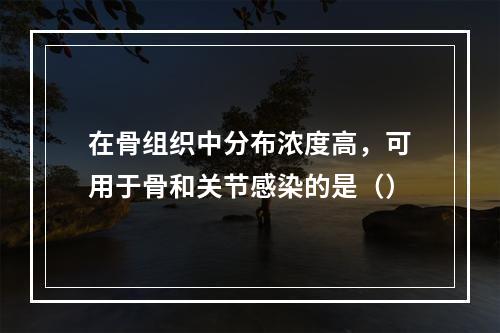 在骨组织中分布浓度高，可用于骨和关节感染的是（）